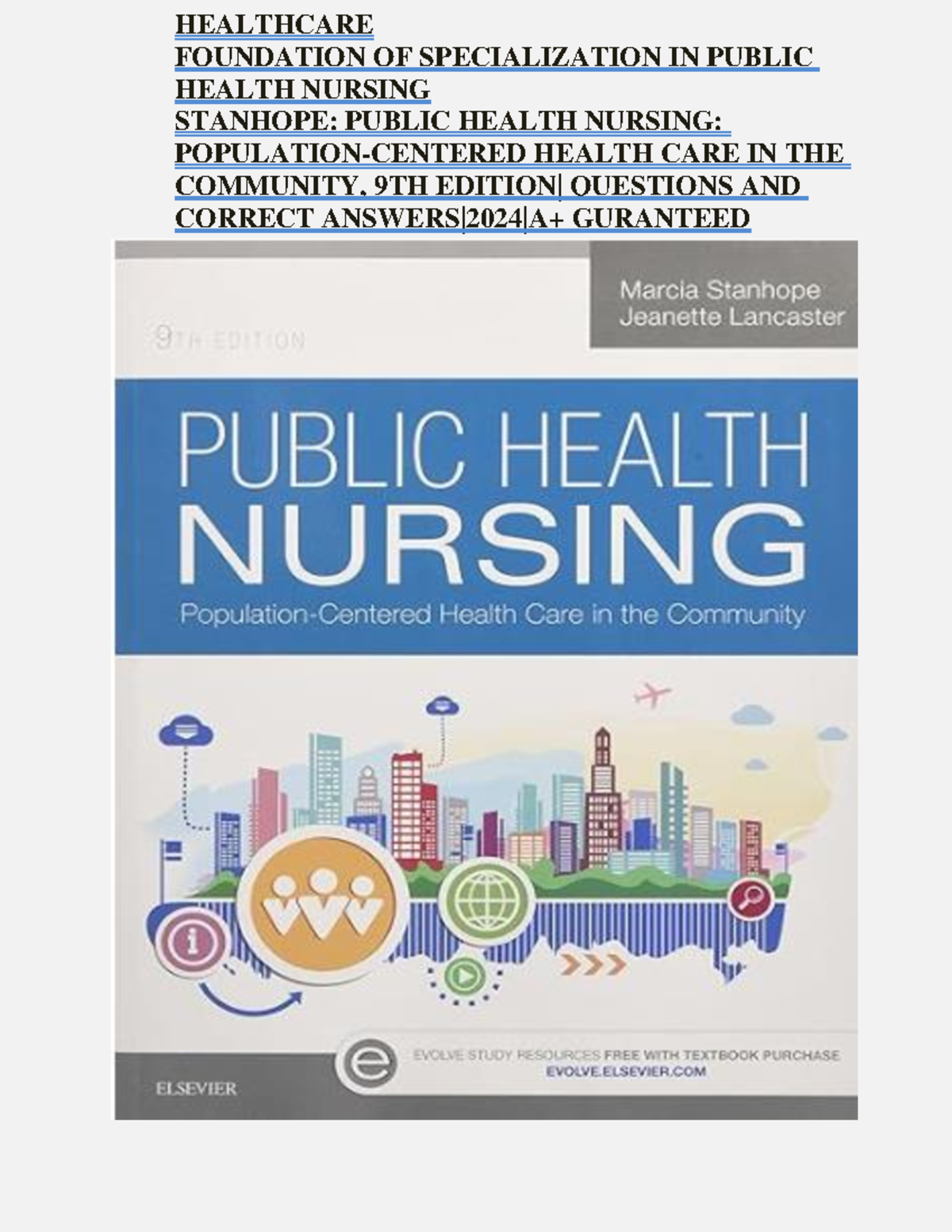 HEALTHCARE
FOUNDATION OF SPECIALIZATION IN PUBLIC HEALTH NURSING
STANHOPE: PUBLIC HEALTH NURSING: POPULATION-CENTERED HEALTH CARE IN THE COMMUNITY, 9TH EDITION| QUESTIONS AND CORRECT ANSWERS|2024|A+ GURANTEED

Marcia Stanhope
Jeanette Lancaster

9TH EDITION

PUBLIC HEALTH
NURSING
Population-Centered Health Care in the Community

EVOLVE STUDY RESOURCES FREE WITH TEXTBOOK PURCHASE
EVOLVE.ELSEVIER.COM

ELSEVIER